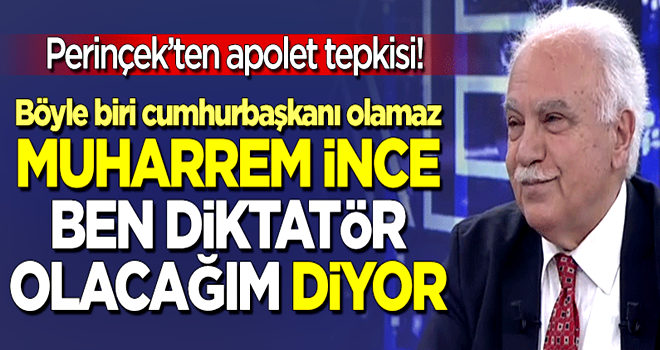 Perinçek'ten apolet tepkisi!

Böyle biri cumhurbaşkanı olamaz

MUHARREM İNCE BEN DİKTATÖR OLACAĞIM DİYOR